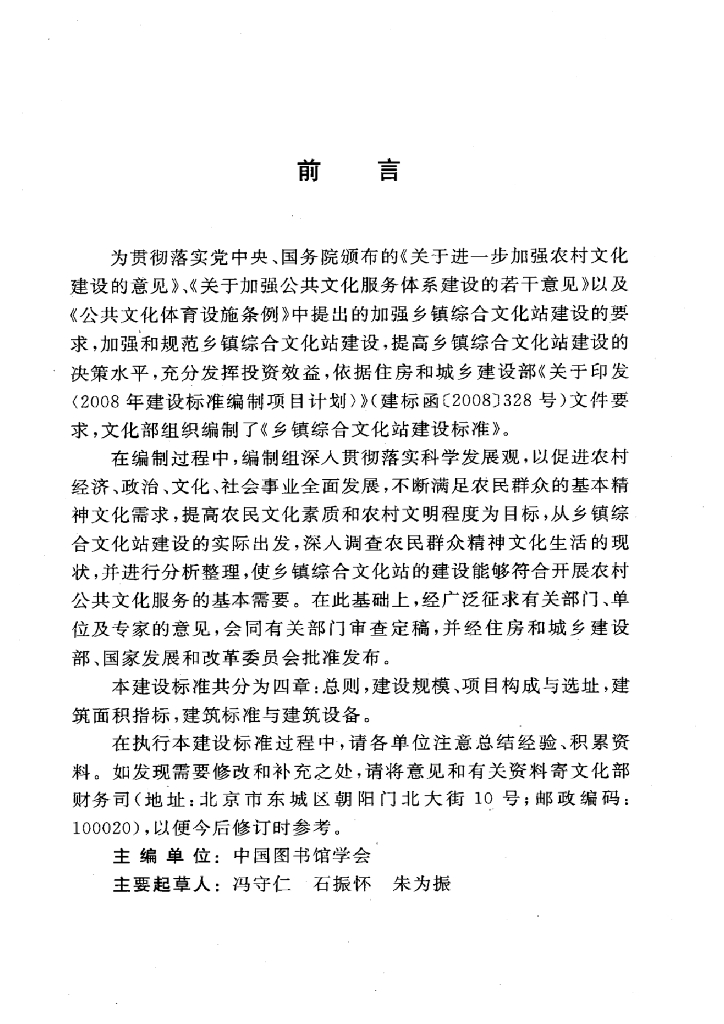 前　言

为贯彻落实党中央、国务院颁布的《关于进一步加强农村文化建设的意见》、《关于加强公共文化服务体系建设的若干意见》以及《公共文化体育设施条例》中提出的加强乡镇综合文化站建设的要求，加强和规范乡镇综合文化站建设，提高乡镇综合文化站建设的决策水平，充分发挥投资效益，依据住房和城乡建设部《关于印发〈2008年建设标准编制项目计划〉》（建标函〔2008〕328号）文件要求，文化部组织编制了《乡镇综合文化站建设标准》。

在编制过程中，编制组深入贯彻落实科学发展观，以促进农村经济、政治、文化、社会事业全面发展，不断满足农民群众的基本精神文化需求，提高农民文化素质和农村文明程度为目标，从乡镇综合文化站建设的实际出发，深入调查农民群众精神文化生活的现状，并进行分析整理，使乡镇综合文化站的建设能够符合开展农村公共文化服务的基本需要。在此基础上，经广泛征求有关部门、单位及专家的意见，会同有关部门审查定稿，并经住房和城乡建设部、国家发展和改革委员会批准发布。

本建设标准共分为四章：总则，建设规模、项目构成与选址，建筑面积指标，建筑标准与建筑设备。

在执行本建设标准过程中，请各单位注意总结经验、积累资料。如发现需要修改和补充之处，请将意见和有关资料寄文化部财务司（地址：北京市东城区朝阳门北大街10号；邮政编码：100020），以便今后修订时参考。

主 编 单 位：中国图书馆学会

主要起草人：冯守仁　石振怀　朱为振